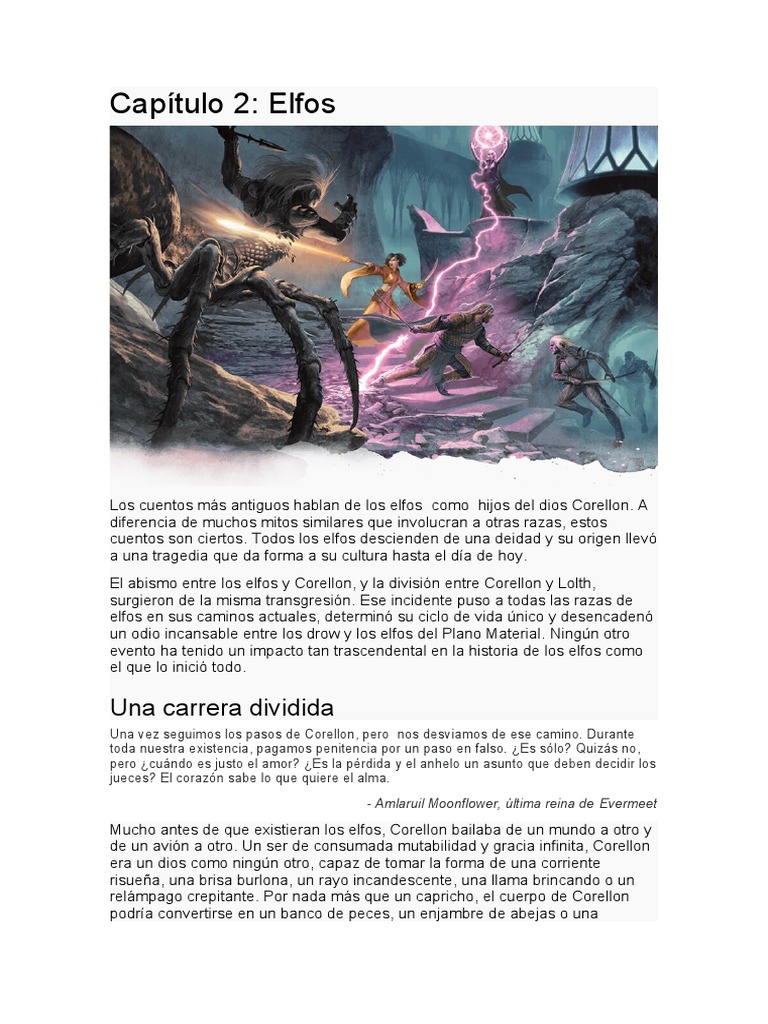 Capítulo 2: Elfos

Los cuentos más antiguos hablan de los elfos como hijos del dios Corellon. A diferencia de muchos mitos similares que involucran a otras razas, estos cuentos son ciertos. Todos los elfos descienden de una deidad y su origen llevó a una tragedia que da forma a su cultura hasta el día de hoy.

El abismo entre los elfos y Corellon, y la división entre Corellon y Lolth, surgieron de la misma transgresión. Ese incidente puso a todas las razas de elfos en sus caminos actuales, determinó su ciclo de vida único y desencadenó un odio incansable entre los drow y los elfos del Plano Material. Ningún otro evento ha tenido un impacto tan trascendental en la historia de los elfos como el que lo inició todo.

Una carrera dividida

Una vez seguimos los pasos de Corellon, pero nos desviamos de ese camino. Durante toda nuestra existencia, pagamos penitencia por un paso en falso. ¿Es sólo? Quizás no, pero ¿cuándo es justo el amor? ¿Es la pérdida y el anhelo un asunto que deben decidir los jueces? El corazón sabe lo que quiere el alma.

- Amlaruil Moonflower, última reina de Evermeet

Mucho antes de que existieran los elfos, Corellon bailaba de un mundo a otro y de un avión a otro. Un ser de consumada mutabilidad y gracia infinita, Corellon era un dios como ningún otro, capaz de tomar la forma de una corriente risueña, una brisa burlona, un rayo incandescente, una llama brincando o un relámpago crepitante. Por nada más que un capricho, el cuerpo de Corellon podría convertirse en un banco de peces, un enjambre de abejas o una